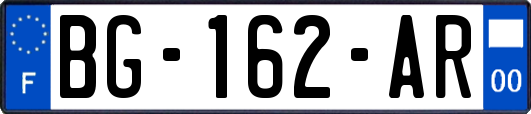 F

BG-162-AR

00